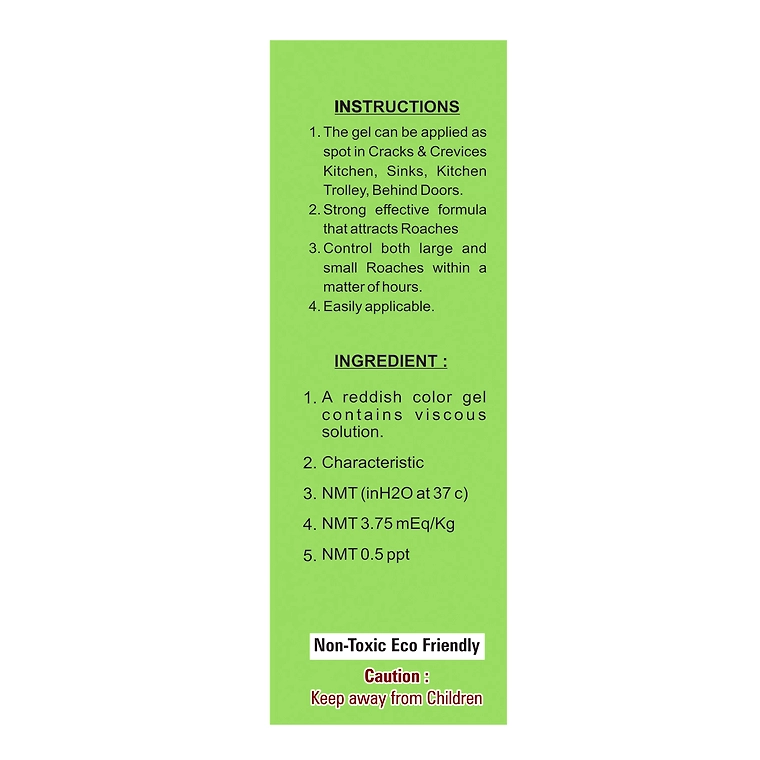 INSTRUCTIONS

1. The gel can be applied as spot in Cracks & Crevices Kitchen, Sinks, Kitchen Trolley, Behind Doors.
2. Strong effective formula that attracts Roaches
3. Control both large and small Roaches within a matter of hours.
4. Easily applicable.

INGREDIENT :

1. A reddish color gel contains viscous solution.
2. Characteristic
3. NMT (inH2O at 37 c)
4. NMT 3.75 mEq/Kg
5. NMT 0.5 ppt

Non-Toxic Eco Friendly

Caution :
Keep away from Children